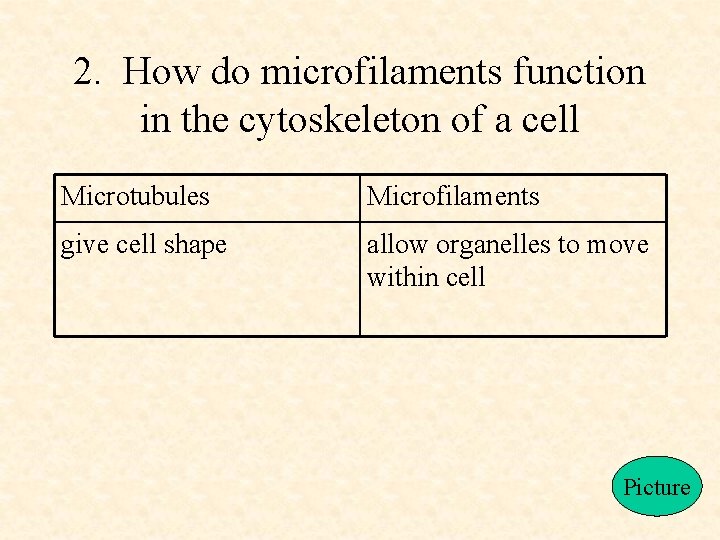 2. How do microfilaments function in the cytoskeleton of a cell

| Microtubules | Microfilaments |
|---|---|
| give cell shape | allow organelles to move within cell |

Picture